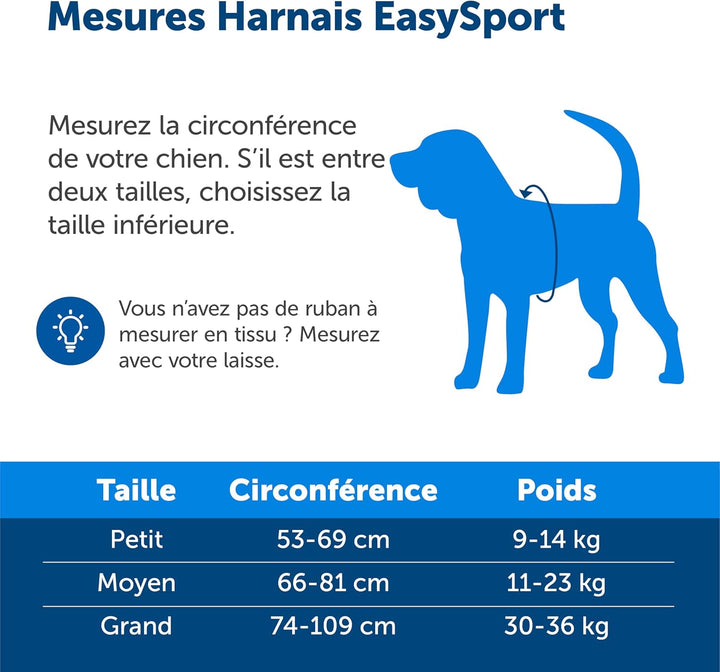 Mesures Harnais EasySport

Mesurez la circonférence de votre chien. S'il est entre deux tailles, choisissez la taille inférieure.

Vous n'avez pas de ruban à mesurer en tissu ? Mesurez avec votre laisse.

| Taille | Circonférence | Poids |
|---|---|---|
| Petit | 53-69 cm | 9-14 kg |
| Moyen | 66-81 cm | 11-23 kg |
| Grand | 74-109 cm | 30-36 kg |